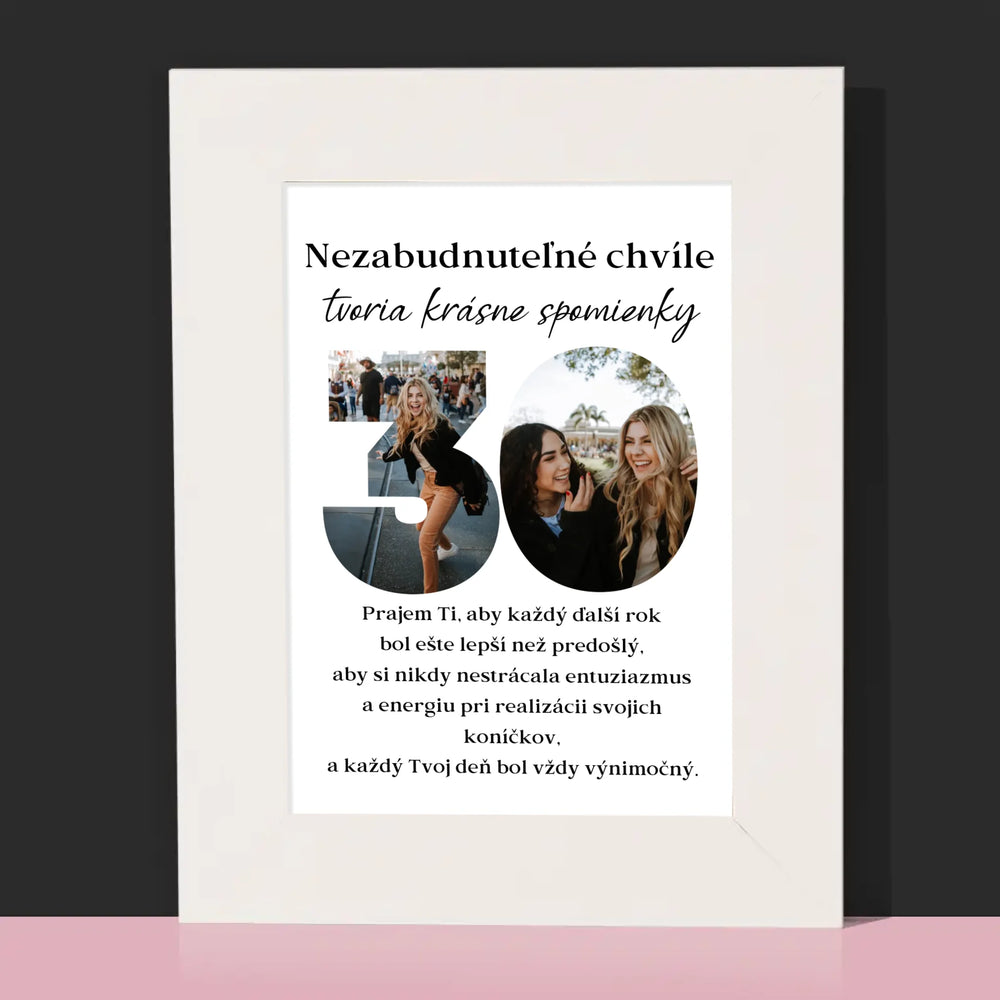 Nezabudnuteľné chvíle
tvoria krásne spomienky

30

Prajem Ti, aby každý ďalší rok
bol ešte lepší než predošlý,
aby si nikdy nestrácala entuziazmus
a energiu pri realizácii svojich
koníčkov,
a každý Tvoj deň bol vždy výnimočný.